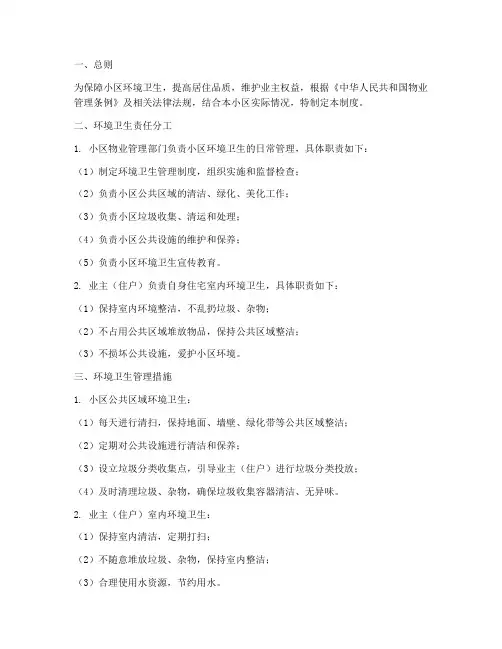 一、总则

为保障小区环境卫生，提高居住品质，维护业主权益，根据《中华人民共和国物业管理条例》及相关法律法规，结合本小区实际情况，特制定本制度。

二、环境卫生责任分工

1. 小区物业管理部门负责小区环境卫生的日常管理，具体职责如下：

（1）制定环境卫生管理制度，组织实施和监督检查；

（2）负责小区公共区域的清洁、绿化、美化工作；

（3）负责小区垃圾收集、清运和处理；

（4）负责小区公共设施的维护和保养；

（5）负责小区环境卫生宣传教育。

2. 业主（住户）负责自身住宅室内环境卫生，具体职责如下：

（1）保持室内环境整洁，不乱扔垃圾、杂物；

（2）不占用公共区域堆放物品，保持公共区域整洁；

（3）不损坏公共设施，爱护小区环境。

三、环境卫生管理措施

1. 小区公共区域环境卫生：

（1）每天进行清扫，保持地面、墙壁、绿化带等公共区域整洁；

（2）定期对公共设施进行清洁和保养；

（3）设立垃圾分类收集点，引导业主（住户）进行垃圾分类投放；

（4）及时清理垃圾、杂物，确保垃圾收集容器清洁、无异味。

2. 业主（住户）室内环境卫生：

（1）保持室内清洁，定期打扫；

（2）不随意堆放垃圾、杂物，保持室内整洁；

（3）合理使用水资源，节约用水。